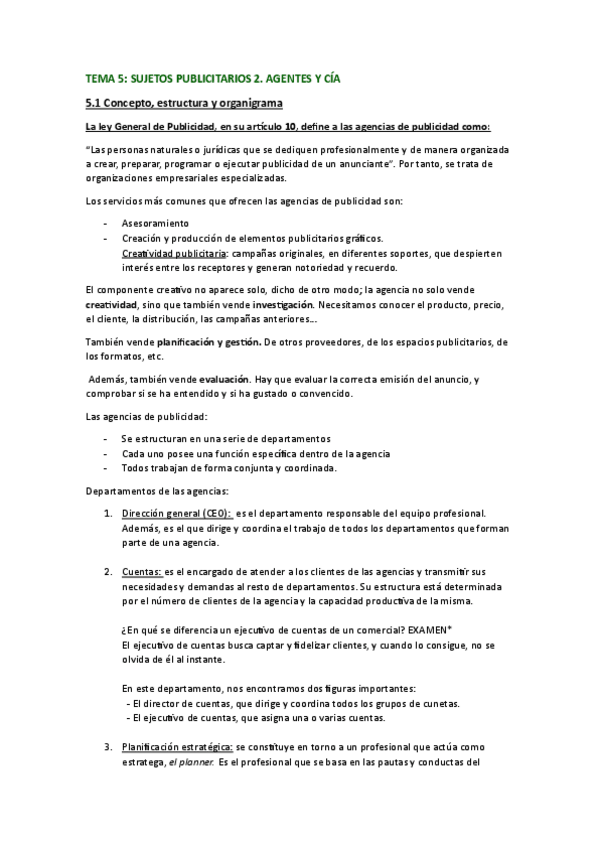 TEMA 5: SUJETOS PUBLICITARIOS 2. AGENTES Y CÍA

5.1 Concepto, estructura y organigrama

La ley General de Publicidad, en su artículo 10, define a las agencias de publicidad como:

"Las personas naturales o jurídicas que se dediquen profesionalmente y de manera organizada a crear, preparar, programar o ejecutar publicidad de un anunciante". Por tanto, se trata de organizaciones empresariales especializadas.

Los servicios más comunes que ofrecen las agencias de publicidad son:

- Asesoramiento
- Creación y producción de elementos publicitarios gráficos. Creatividad publicitaria: campañas originales, en diferentes soportes, que despierten interés entre los receptores y generan notoriedad y recuerdo.

El componente creativo no aparece solo, dicho de otro modo; la agencia no solo vende creatividad, sino que también vende investigación. Necesitamos conocer el producto, precio, el cliente, la distribución, las campañas anteriores...

También vende planificación y gestión. De otros proveedores, de los espacios publicitarios, de los formatos, etc.

Además, también vende evaluación. Hay que evaluar la correcta emisión del anuncio, y comprobar si se ha entendido y si ha gustado o convencido.

Las agencias de publicidad:

- Se estructuran en una serie de departamentos
- Cada uno posee una función específica dentro de la agencia
- Todos trabajan de forma conjunta y coordinada.

Departamentos de las agencias:

1. Dirección general (CEO): es el departamento responsable del equipo profesional. Además, es el que dirige y coordina el trabajo de todos los departamentos que forman parte de una agencia.

2. Cuentas: es el encargado de atender a los clientes de las agencias y transmitir sus necesidades y demandas al resto de departamentos. Su estructura está determinada por el número de clientes de la agencia y la capacidad productiva de la misma.

¿En qué se diferencia un ejecutivo de cuentas de un comercial? EXAMEN*
El ejecutivo de cuentas busca captar y fidelizar clientes, y cuando lo consigue, no se olvida de él al instante.

En este departamento, nos encontramos dos figuras importantes:
- El director de cuentas, que dirige y coordina todos los grupos de cunetas.
- El ejecutivo de cuentas, que asigna una o varias cuentas.

3. Planificación estratégica: se constituye en torno a un profesional que actúa como estratega, el planner. Es el profesional que se basa en las pautas y conductas del